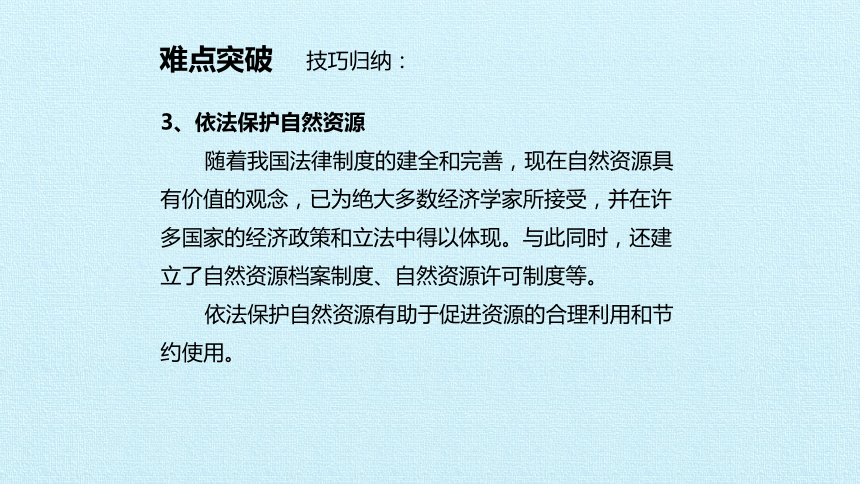 难点突破　技巧归纳：

3、依法保护自然资源

随着我国法律制度的建全和完善，现在自然资源具有价值的观念，已为绝大多数经济学家所接受，并在许多国家的经济政策和立法中得以体现。与此同时，还建立了自然资源档案制度、自然资源许可制度等。

依法保护自然资源有助于促进资源的合理利用和节约使用。